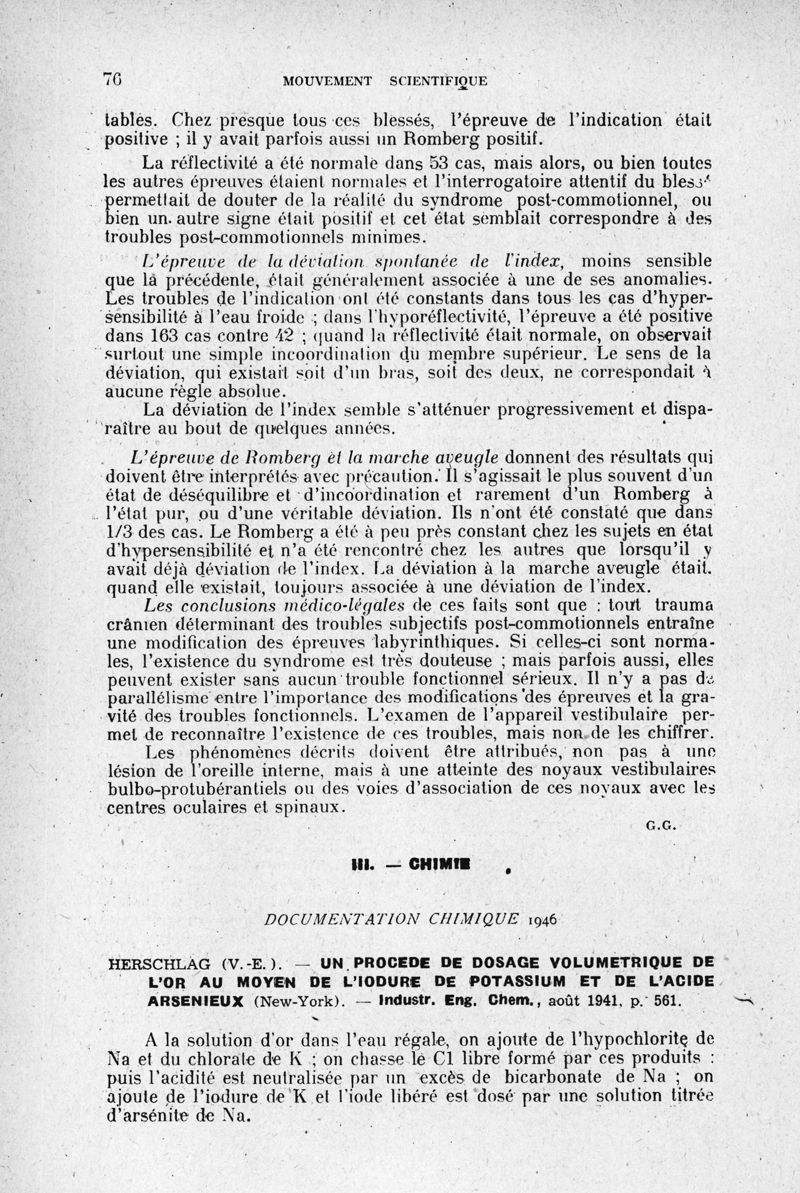 76 MOUVEMENT SCIENTIFIQUE

tables. Chez presque tous ces blessés, l'épreuve de l'indication était positive ; il y avait parfois aussi un Romberg positif.

La réflectivité a été normale dans 53 cas, mais alors, ou bien toutes les autres épreuves étaient normales et l'interrogatoire attentif du blessé permettait de douter de la réalité du syndrome post-commotionnel, ou bien un autre signe était positif et cet état semblait correspondre à des troubles post-commotionnels minimes.

L'épreuve de la déviation spontanée de l'index, moins sensible que la précédente, était généralement associée à une de ses anomalies. Les troubles de l'indication ont été constants dans tous les cas d'hypersensibilité à l'eau froide ; dans l'hyporéflectivité, l'épreuve a été positive dans 163 cas contre 42 ; quand la réflectivité était normale, on observait surtout une simple incoordination du membre supérieur. Le sens de la déviation, qui existait soit d'un bras, soit des deux, ne correspondait à aucune règle absolue.

La déviation de l'index semble s'atténuer progressivement et disparaître au bout de quelques années.

L'épreuve de Romberg et la marche aveugle donnent des résultats qui doivent être interprétés avec précaution. Il s'agissait le plus souvent d'un état de déséquilibre et d'incoordination et rarement d'un Romberg à l'état pur, ou d'une véritable déviation. Ils n'ont été constaté que dans 1/3 des cas. Le Romberg a été à peu près constant chez les sujets en état d'hypersensibilité et n'a été rencontré chez les autres que lorsqu'il y avait déjà déviation de l'index. La déviation à la marche aveugle était, quand elle existait, toujours associée à une déviation de l'index.

Les conclusions médico-légales de ces faits sont que : tout trauma crânien déterminant des troubles subjectifs post-commotionnels entraîne une modification des épreuves labyrinthiques. Si celles-ci sont normales, l'existence du syndrome est très douteuse ; mais parfois aussi, elles peuvent exister sans aucun trouble fonctionnel sérieux. Il n'y a pas de parallélisme entre l'importance des modifications des épreuves et la gravité des troubles fonctionnels. L'examen de l'appareil vestibulaire permet de reconnaître l'existence de ces troubles, mais non de les chiffrer.

Les phénomènes décrits doivent être attribués, non pas à une lésion de l'oreille interne, mais à une atteinte des noyaux vestibulaires bulbo-protubérantiels ou des voies d'association de ces noyaux avec les centres oculaires et spinaux.

G.G.

III. — CHIMIE

DOCUMENTATION CHIMIQUE 1946

HERSCHLAG (V.-E.). — UN PROCEDE DE DOSAGE VOLUMETRIQUE DE L'OR AU MOYEN DE L'IODURE DE POTASSIUM ET DE L'ACIDE ARSENIEUX (New-York). — Industr. Eng. Chem., août 1941, p. 561.

A la solution d'or dans l'eau régale, on ajoute de l'hypochlorite de Na et du chlorate de K ; on chasse le Cl libre formé par ces produits : puis l'acidité est neutralisée par un excès de bicarbonate de Na ; on ajoute de l'iodure de K et l'iode libéré est dosé par une solution titrée d'arsénite de Na.